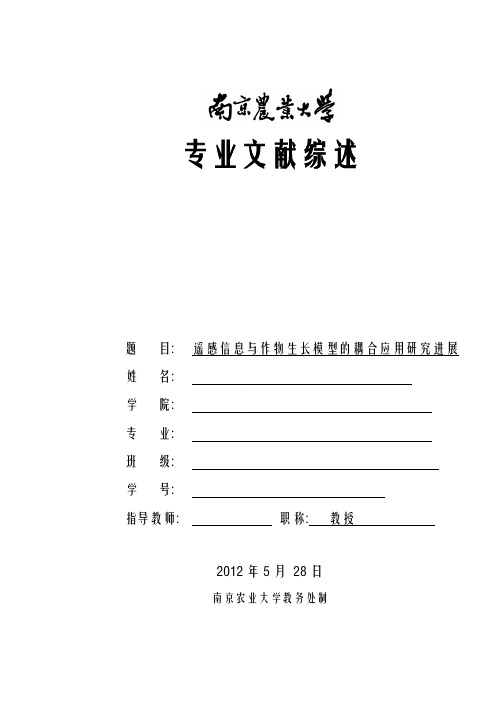 南京農業大學

专业文献综述

题 目: 遥感信息与作物生长模型的耦合应用研究进展

姓 名:

学 院:

专 业:

班 级:

学 号:

指导教师: 职称: 教授

2012 年 5 月 28 日

南京农业大学教务处制